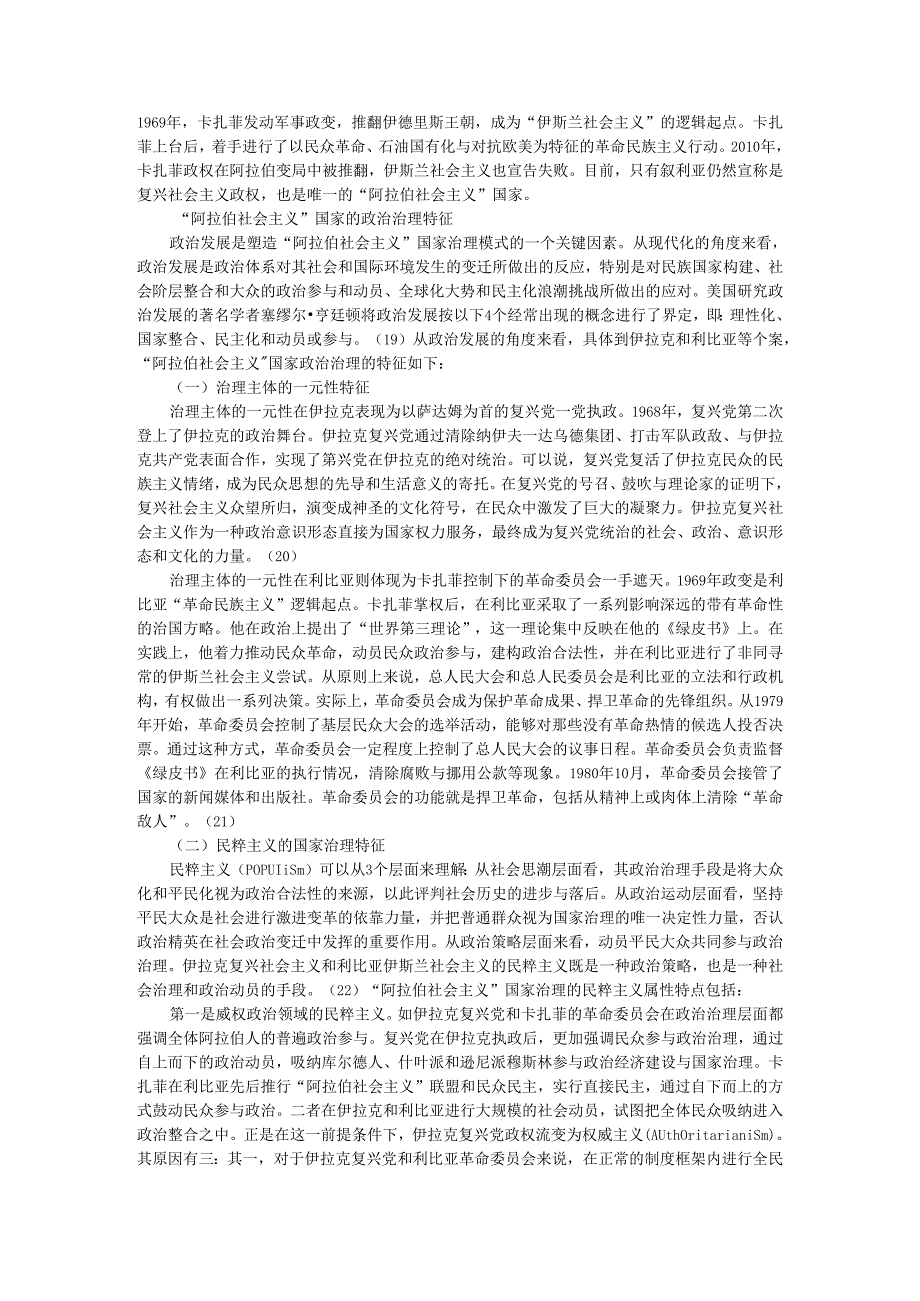 1969年，卡扎菲发动军事政变，推翻伊德里斯王朝，成为“伊斯兰社会主义”的逻辑起点。卡扎菲上台后，着手进行了以民众革命、石油国有化与对抗欧美为特征的革命民族主义行动。2010年，卡扎菲政权在阿拉伯变局中被推翻，伊斯兰社会主义也宣告失败。目前，只有叙利亚仍然宣称是复兴社会主义政权，也是唯一的“阿拉伯社会主义”国家。

“阿拉伯社会主义”国家的政治治理特征

政治发展是塑造“阿拉伯社会主义”国家治理模式的一个关键因素。从现代化的角度来看，政治发展是政治体系对其社会和国际环境发生的变迁所做出的反应，特别是对民族国家构建、社会阶层整合和大众的政治参与和动员、全球化大势和民主化浪潮挑战所做出的应对。美国研究政治发展的著名学者塞缪尔•亨廷顿将政治发展按以下4个经常出现的概念进行了界定，即：理性化、国家整合、民主化和动员或参与。（19）从政治发展的角度来看，具体到伊拉克和利比亚等个案，“阿拉伯社会主义”国家政治治理的特征如下：

（一）治理主体的一元性特征

治理主体的一元性在伊拉克表现为以萨达姆为首的复兴党一党执政。1968年，复兴党第二次登上了伊拉克的政治舞台。伊拉克复兴党通过清除纳伊夫一达乌德集团、打击军队政敌、与伊拉克共产党表面合作，实现了第兴党在伊拉克的绝对统治。可以说，复兴党复活了伊拉克民众的民族主义情绪，成为民众思想的先导和生活意义的寄托。在复兴党的号召、鼓吹与理论家的证明下，复兴社会主义众望所归，演变成神圣的文化符号，在民众中激发了巨大的凝聚力。伊拉克复兴社会主义作为一种政治意识形态直接为国家权力服务，最终成为复兴党统治的社会、政治、意识形态和文化的力量。（20）

治理主体的一元性在利比亚则体现为卡扎菲控制下的革命委员会一手遮天。1969年政变是利比亚“革命民族主义”逻辑起点。卡扎菲掌权后，在利比亚采取了一系列影响深远的带有革命性的治国方略。他在政治上提出了“世界第三理论”，这一理论集中反映在他的《绿皮书》上。在实践上，他着力推动民众革命，动员民众政治参与，建构政治合法性，并在利比亚进行了非同寻常的伊斯兰社会主义尝试。从原则上来说，总人民大会和总人民委员会是利比亚的立法和行政机构，有权做出一系列决策。实际上，革命委员会成为保护革命成果、捍卫革命的先锋组织。从1979年开始，革命委员会控制了基层民众大会的选举活动，能够对那些没有革命热情的候选人投否决票。通过这种方式，革命委员会一定程度上控制了总人民大会的议事日程。革命委员会负责监督《绿皮书》在利比亚的执行情况，清除腐败与挪用公款等现象。1980年10月，革命委员会接管了国家的新闻媒体和出版社。革命委员会的功能就是捍卫革命，包括从精神上或肉体上清除“革命敌人”。（21）

（二）民粹主义的国家治理特征

民粹主义（POPUIiSm）可以从3个层面来理解：从社会思潮层面看，其政治治理手段是将大众化和平民化视为政治合法性的来源，以此评判社会历史的进步与落后。从政治运动层面看，坚持平民大众是社会进行激进变革的依靠力量，并把普通群众视为国家治理的唯一决定性力量，否认政治精英在社会政治变迁中发挥的重要作用。从政治策略层面来看，动员平民大众共同参与政治治理。伊拉克复兴社会主义和利比亚伊斯兰社会主义的民粹主义既是一种政治策略，也是一种社会治理和政治动员的手段。（22）“阿拉伯社会主义”国家治理的民粹主义属性特点包括：

第一是威权政治领域的民粹主义。如伊拉克复兴党和卡扎菲的革命委员会在政治治理层面都强调全体阿拉伯人的普遍政治参与。复兴党在伊拉克执政后，更加强调民众参与政治治理，通过自上而下的政治动员，吸纳库尔德人、什叶派和逊尼派穆斯林参与政治经济建设与国家治理。卡扎菲在利比亚先后推行“阿拉伯社会主义”联盟和民众民主，实行直接民主，通过自下而上的方式鼓动民众参与政治。二者在伊拉克和利比亚进行大规模的社会动员，试图把全体民众吸纳进入政治整合之中。正是在这一前提条件下，伊拉克复兴党政权流变为权威主义（AUthOritarianiSm）。其原因有三：其一，对于伊拉克复兴党和利比亚革命委员会来说，在正常的制度框架内进行全民